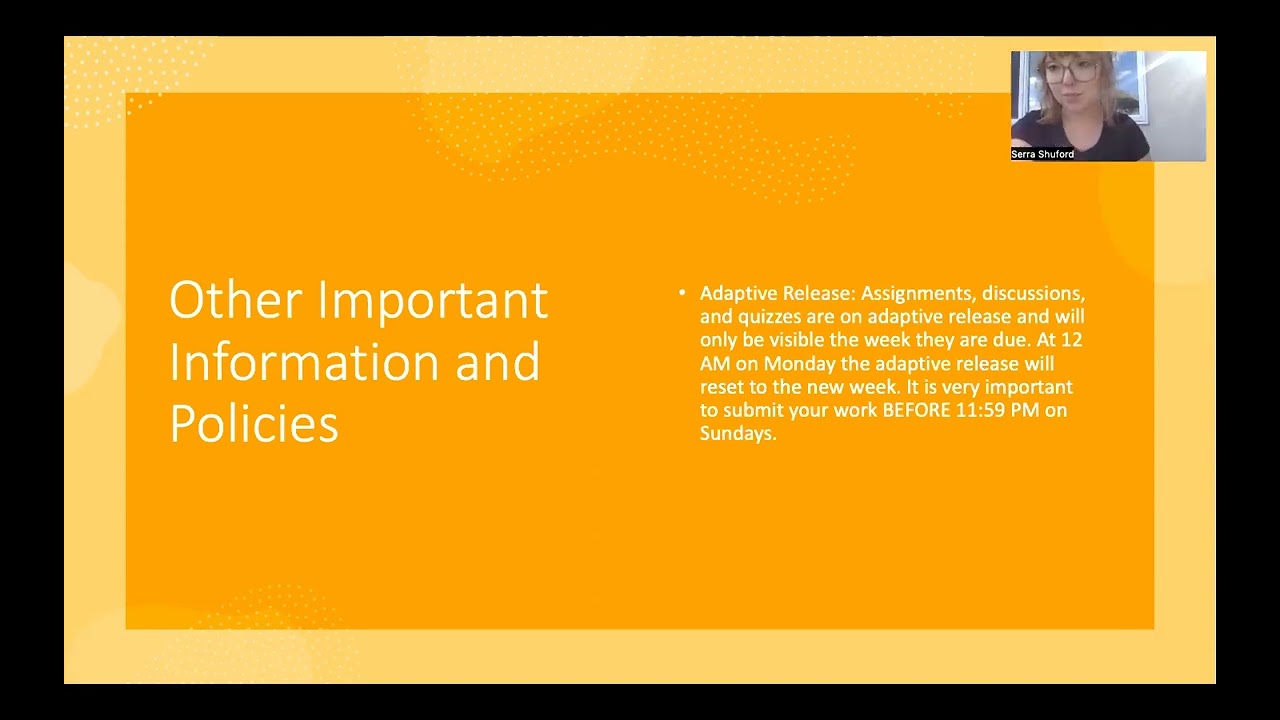 Serra Shuford

Other Important Information and Policies

• Adaptive Release: Assignments, discussions, and quizzes are on adaptive release and will only be visible the week they are due. At 12 AM on Monday the adaptive release will reset to the new week. It is very important to submit your work BEFORE 11:59 PM on Sundays.